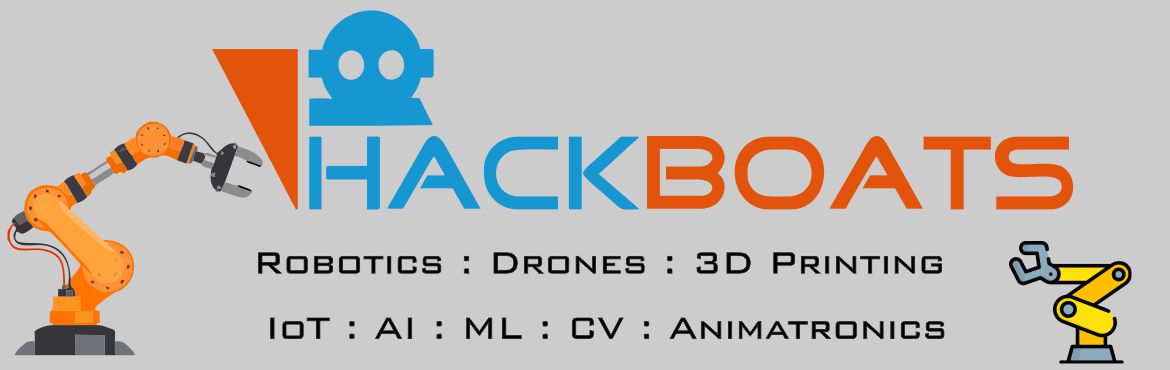 HACKBOATS

Robotics : Drones : 3D Printing

IoT : AI : ML : CV : Animatronics